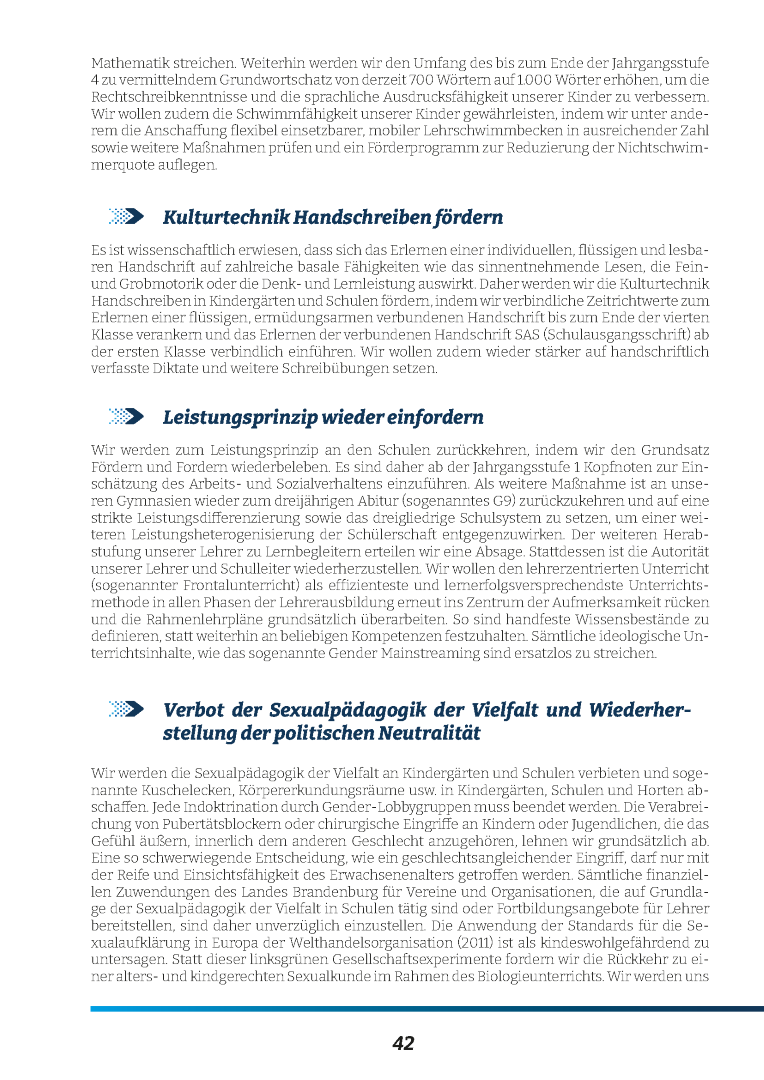 Mathematik streichen. Weiterhin werden wir den Umfang des bis zum Ende der Jahrgangsstufe 4 zu vermittelndem Grundwortschatz von derzeit 700 Wörtern auf 1.000 Wörter erhöhen, um die Rechtschreibkenntnisse und die sprachliche Ausdrucksfähigkeit unserer Kinder zu verbessern. Wir wollen zudem die Schwimmfähigkeit unserer Kinder gewährleisten, indem wir unter anderem die Anschaffung flexibel einsetzbarer, mobiler Lehrschwimmbecken in ausreichender Zahl sowie weitere Maßnahmen prüfen und ein Förderprogramm zur Reduzierung der Nichtschwimmerquote auflegen.

Kulturtechnik Handschreiben fördern

Es ist wissenschaftlich erwiesen, dass sich das Erlernen einer individuellen, flüssigen und lesbaren Handschrift auf zahlreiche basale Fähigkeiten wie das sinnentnehmende Lesen, die Fein- und Grobmotorik oder die Denk- und Lernleistung auswirkt. Daher werden wir die Kulturtechnik Handschreiben in Kindergärten und Schulen fördern, indem wir verbindliche Zeitrichtwerte zum Erlernen einer flüssigen, ermüdungsarmen verbundenen Handschrift bis zum Ende der vierten Klasse verankern und das Erlernen der verbundenen Handschrift SAS (Schulausgangsschrift) ab der ersten Klasse verbindlich einführen. Wir wollen zudem wieder stärker auf handschriftlich verfasste Diktate und weitere Schreibübungen setzen.

Leistungsprinzip wieder einfordern

Wir werden zum Leistungsprinzip an den Schulen zurückkehren, indem wir den Grundsatz Fördern und Fordern wiederbeleben. Es sind daher ab der Jahrgangsstufe 1 Kopfnoten zur Einschätzung des Arbeits- und Sozialverhaltens einzuführen. Als weitere Maßnahme ist an unseren Gymnasien wieder zum dreijährigen Abitur (sogenanntes G9) zurückzukehren und auf eine strikte Leistungsdifferenzierung sowie das dreigliedrige Schulsystem zu setzen, um einer weiteren Leistungsheterogenisierung der Schülerschaft entgegenzuwirken. Der weiteren Herabstufung unserer Lehrer zu Lernbegleitern erteilen wir eine Absage. Stattdessen ist die Autorität unserer Lehrer und Schulleiter wiederherzustellen. Wir wollen den lehrerzentrierten Unterricht (sogenannter Frontalunterricht) als effizienteste und lernerfolgsversprechendste Unterrichtsmethode in allen Phasen der Lehrerausbildung erneut ins Zentrum der Aufmerksamkeit rücken und die Rahmenlehrpläne grundsätzlich überarbeiten. So sind handfeste Wissensbestände zu definieren, statt weiterhin an beliebigen Kompetenzen festzuhalten. Sämtliche ideologische Unterrichtsinhalte, wie das sogenannte Gender Mainstreaming sind ersatzlos zu streichen.

Verbot der Sexualpädagogik der Vielfalt und Wiederherstellung der politischen Neutralität

Wir werden die Sexualpädagogik der Vielfalt an Kindergärten und Schulen verbieten und sogenannte Kuschelecken, Körpererkundungsräume usw. in Kindergärten, Schulen und Horten abschaffen. Jede Indoktrination durch Gender-Lobbygruppen muss beendet werden. Die Verabreichung von Pubertätsblockern oder chirurgische Eingriffe an Kindern oder Jugendlichen, die das Gefühl äußern, innerlich dem anderen Geschlecht anzugehören, lehnen wir grundsätzlich ab. Eine so schwerwiegende Entscheidung, wie ein geschlechtsangleichender Eingriff, darf nur mit der Reife und Einsichtsfähigkeit des Erwachsenenalters getroffen werden. Sämtliche finanziellen Zuwendungen des Landes Brandenburg für Vereine und Organisationen, die auf Grundlage der Sexualpädagogik der Vielfalt in Schulen tätig sind oder Fortbildungsangebote für Lehrer bereitstellen, sind daher unverzüglich einzustellen. Die Anwendung der Standards für die Sexualaufklärung in Europa der Welthandelsorganisation (2011) ist als kindeswohlgefährdend zu untersagen. Statt dieser linksgrünen Gesellschaftsexperimente fordern wir die Rückkehr zu einer alters- und kindgerechten Sexualkunde im Rahmen des Biologieunterrichts. Wir werden uns

42